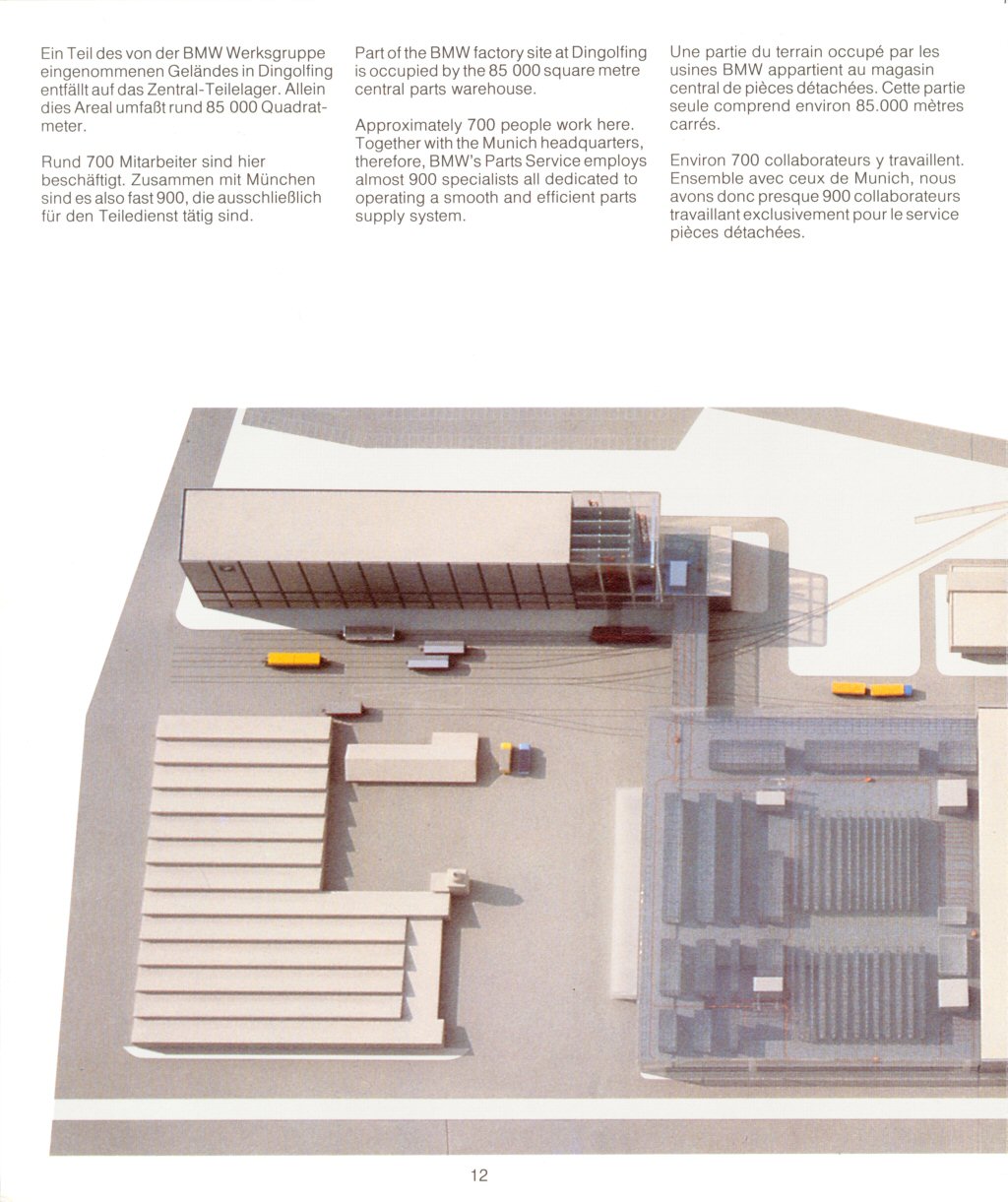 Ein Teil des von der BMW Werksgruppe eingenommenen Geländes in Dingolfing entfällt auf das Zentral-Teilelager. Allein dies Areal umfaßt rund 85 000 Quadratmeter.

Rund 700 Mitarbeiter sind hier beschäftigt. Zusammen mit München sind es also fast 900, die ausschließlich für den Teiledienst tätig sind.

Part of the BMW factory site at Dingolfing is occupied by the 85 000 square metre central parts warehouse.

Approximately 700 people work here. Together with the Munich headquarters, therefore, BMW's Parts Service employs almost 900 specialists all dedicated to operating a smooth and efficient parts supply system.

Une partie du terrain occupé par les usines BMW appartient au magasin central de pièces détachées. Cette partie seule comprend environ 85.000 mètres carrés.

Environ 700 collaborateurs y travaillent. Ensemble avec ceux de Munich, nous avons donc presque 900 collaborateurs travaillant exclusivement pour le service pièces détachées.

12